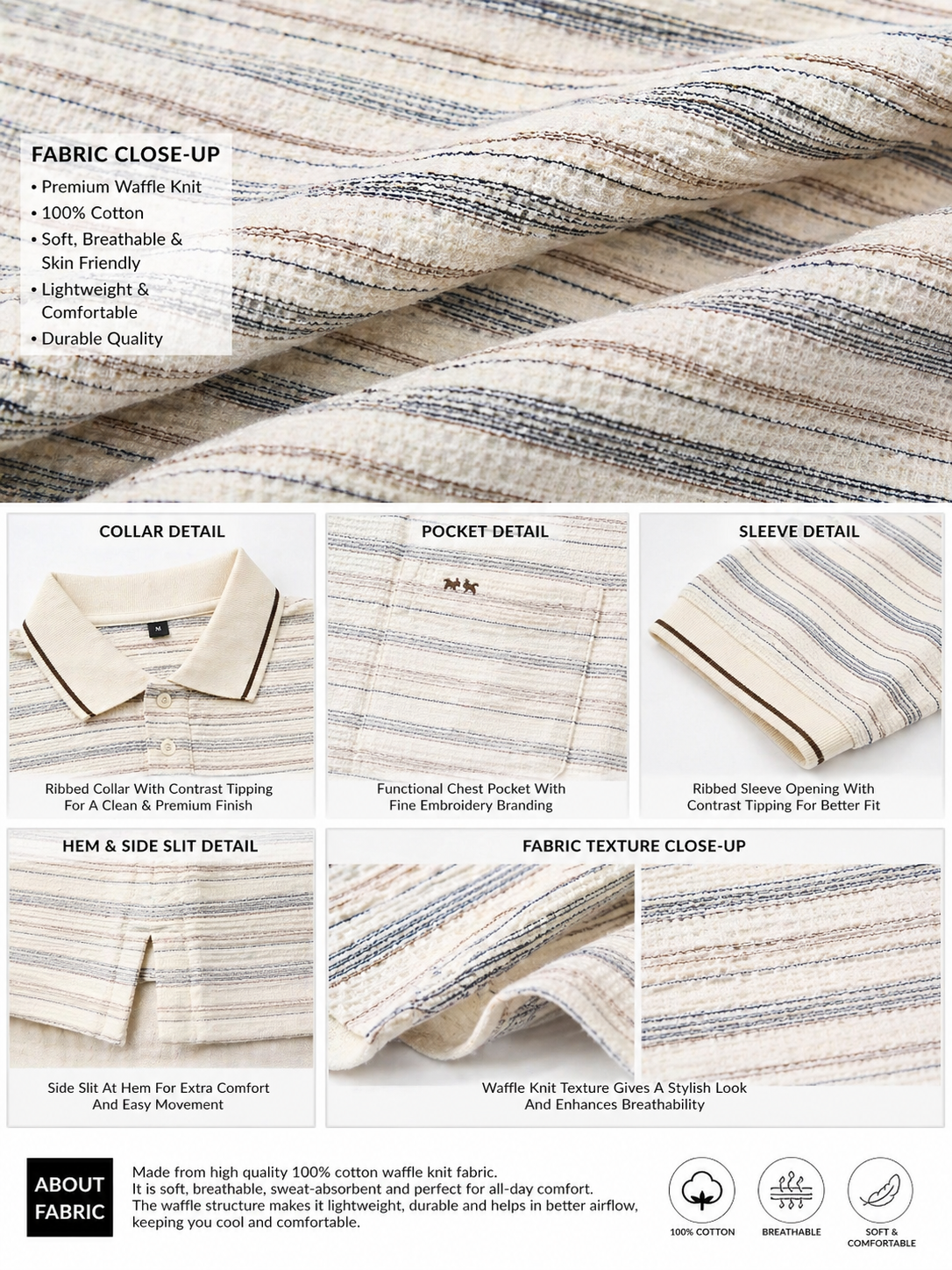 FABRIC CLOSE-UP
• Premium Waffle Knit
• 100% Cotton
• Soft, Breathable & Skin Friendly
• Lightweight & Comfortable
• Durable Quality

COLLAR DETAIL
M
Ribbed Collar With Contrast Tipping For A Clean & Premium Finish

POCKET DETAIL
Functional Chest Pocket With Fine Embroidery Branding

SLEEVE DETAIL
Ribbed Sleeve Opening With Contrast Tipping For Better Fit

HEM & SIDE SLIT DETAIL
Side Slit At Hem For Extra Comfort And Easy Movement

FABRIC TEXTURE CLOSE-UP
Waffle Knit Texture Gives A Stylish Look And Enhances Breathability

ABOUT FABRIC
Made from high quality 100% cotton waffle knit fabric.
It is soft, breathable, sweat-absorbent and perfect for all-day comfort.
The waffle structure makes it lightweight, durable and helps in better airflow, keeping you cool and comfortable.

100% COTTON
BREATHABLE
SOFT & COMFORTABLE